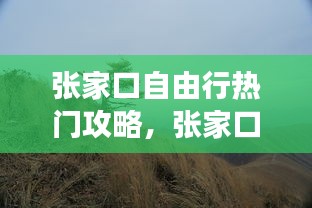 张家口自由行热门攻略，张家口